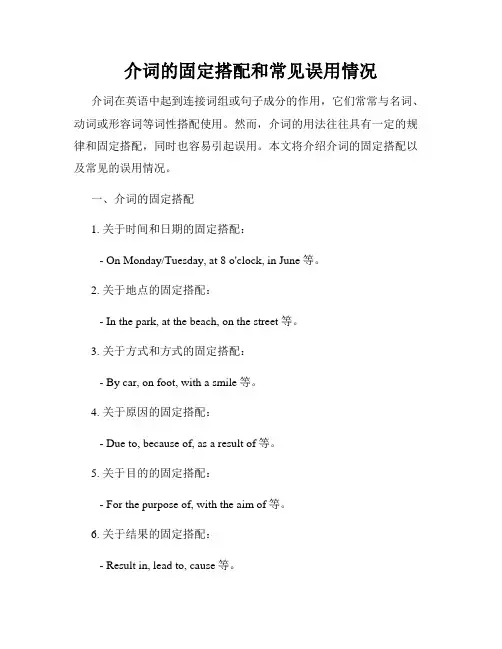 介词的固定搭配和常见误用情况

介词在英语中起到连接词组或句子成分的作用，它们常常与名词、动词或形容词等词性搭配使用。然而，介词的用法往往具有一定的规律和固定搭配，同时也容易引起误用。本文将介绍介词的固定搭配以及常见的误用情况。

一、介词的固定搭配

1. 关于时间和日期的固定搭配：

- On Monday/Tuesday, at 8 o'clock, in June 等。

2. 关于地点的固定搭配：

- In the park, at the beach, on the street 等。

3. 关于方式和方式的固定搭配：

- By car, on foot, with a smile 等。

4. 关于原因的固定搭配：

- Due to, because of, as a result of 等。

5. 关于目的的固定搭配：

- For the purpose of, with the aim of 等。

6. 关于结果的固定搭配：

- Result in, lead to, cause 等。